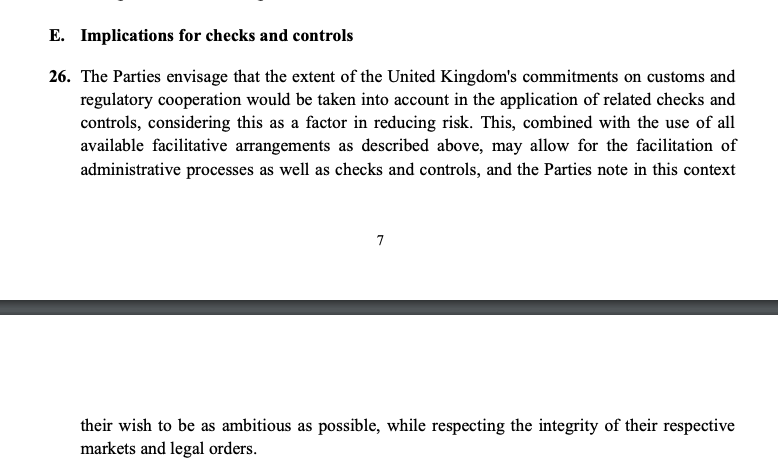 E. Implications for checks and controls

26. The Parties envisage that the extent of the United Kingdom's commitments on customs and regulatory cooperation would be taken into account in the application of related checks and controls, considering this as a factor in reducing risk. This, combined with the use of all available facilitative arrangements as described above, may allow for the facilitation of administrative processes as well as checks and controls, and the Parties note in this context

7

their wish to be as ambitious as possible, while respecting the integrity of their respective markets and legal orders.